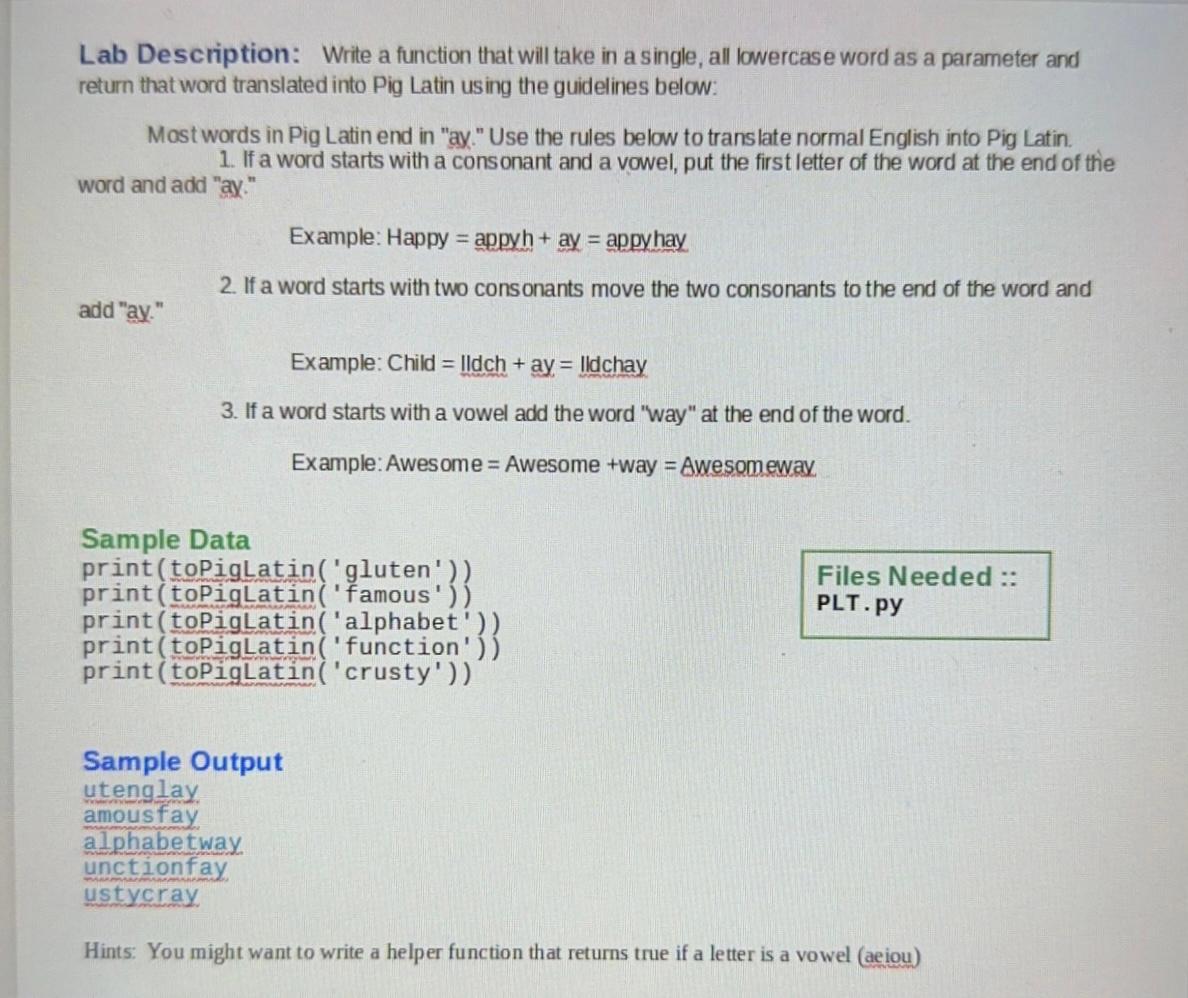 Lab Description: Write a function that will take in a single, all lowercase word as a parameter and return that word translated into Pig Latin using the guidelines below:

Most words in Pig Latin end in "ay." Use the rules below to translate normal English into Pig Latin.
1. If a word starts with a consonant and a vowel, put the first letter of the word at the end of the word and add "ay."

Example: Happy = appyh + ay = appyhay

2. If a word starts with two consonants move the two consonants to the end of the word and add "ay."

Example: Child = Ildch + ay = Ildchay

3. If a word starts with a vowel add the word "way" at the end of the word.

Example: Awesome = Awesome +way = Awesomeway

Sample Data
print(toPigLatin('gluten'))
print(toPigLatin('famous'))
print(toPigLatin('alphabet'))
print(toPigLatin('function'))
print(toPigLatin('crusty'))

Files Needed ::
PLT.py

Sample Output
utenglay
amousfay
alphabetway
unctionfay
ustycray

Hints: You might want to write a helper function that returns true if a letter is a vowel (aeiou)